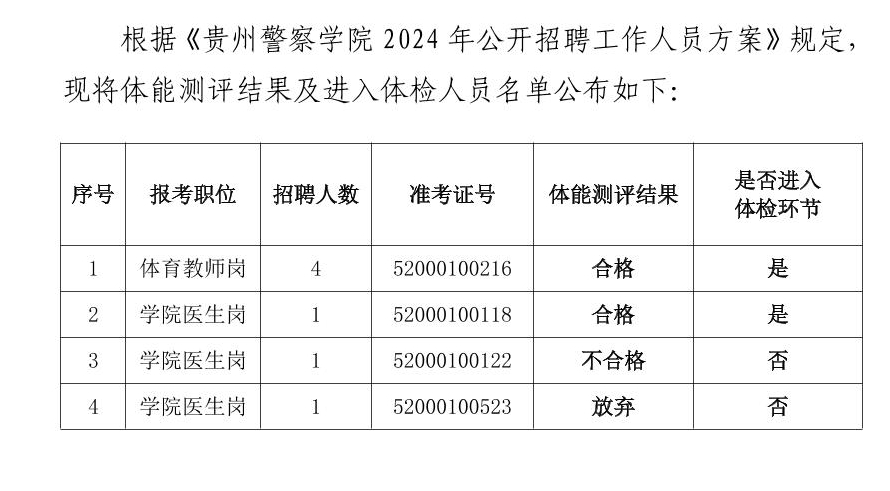 根据《贵州警察学院2024年公开招聘工作人员方案》规定，现将体能测评结果及进入体检人员名单公布如下：

| 序号 | 报考职位 | 招聘人数 | 准考证号 | 体能测评结果 | 是否进入体检环节 |
|---|---|---|---|---|---|
| 1 | 体育教师岗 | 4 | 52000100216 | 合格 | 是 |
| 2 | 学院医生岗 | 1 | 52000100118 | 合格 | 是 |
| 3 | 学院医生岗 | 1 | 52000100122 | 不合格 | 否 |
| 4 | 学院医生岗 | 1 | 52000100523 | 放弃 | 否 |